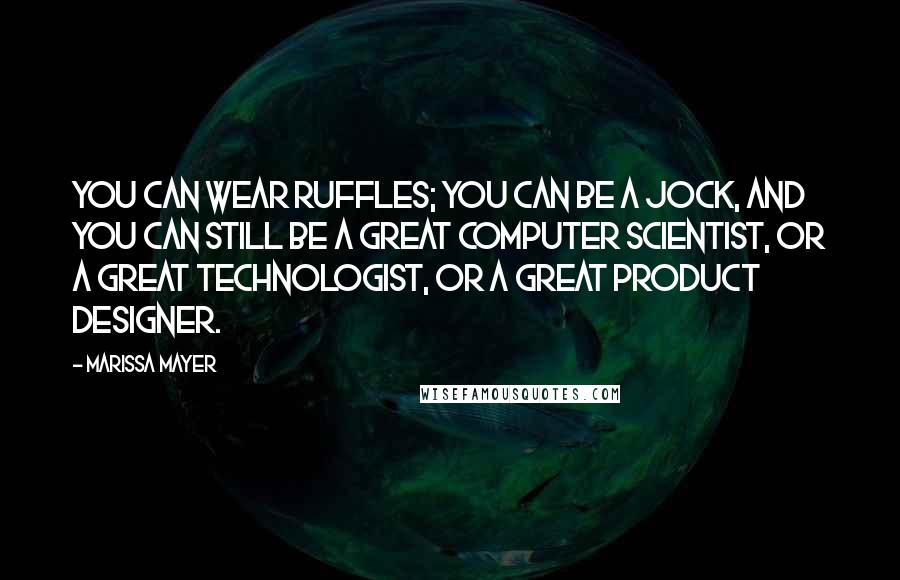 YOU CAN WEAR RUFFLES; YOU CAN BE A JOCK, AND YOU CAN STILL BE A GREAT COMPUTER SCIENTIST, OR A GREAT TECHNOLOGIST, OR A GREAT PRODUCT DESIGNER.

- MARISSA MAYER

WISEFAMOUSQUOTES.COM